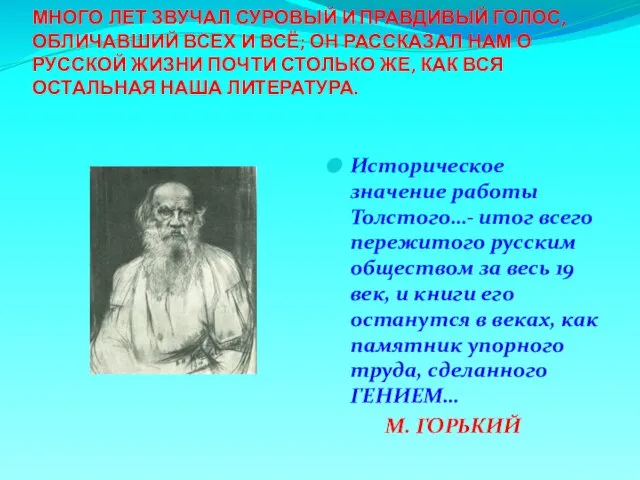 МНОГО ЛЕТ ЗВУЧАЛ СУРОВЫЙ И ПРАВДИВЫЙ ГОЛОС, ОБЛИЧАВШИЙ ВСЕХ И ВСЁ; ОН РАССКАЗАЛ НАМ О РУССКОЙ ЖИЗНИ ПОЧТИ СТОЛЬКО ЖЕ, КАК ВСЯ ОСТАЛЬНАЯ НАША ЛИТЕРАТУРА.

Историческое значение работы Толстого…- итог всего пережитого русским обществом за весь 19 век, и книги его останутся в веках, как памятник упорного труда, сделанного ГЕНИЕМ…

М. ГОРЬКИЙ